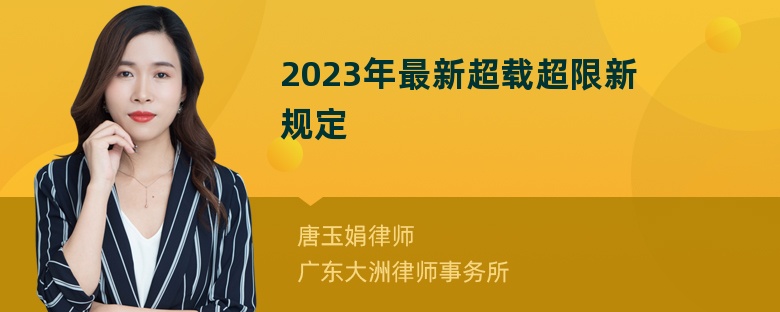 2023年最新超载超限新规定

唐玉娟律师
广东大洲律师事务所